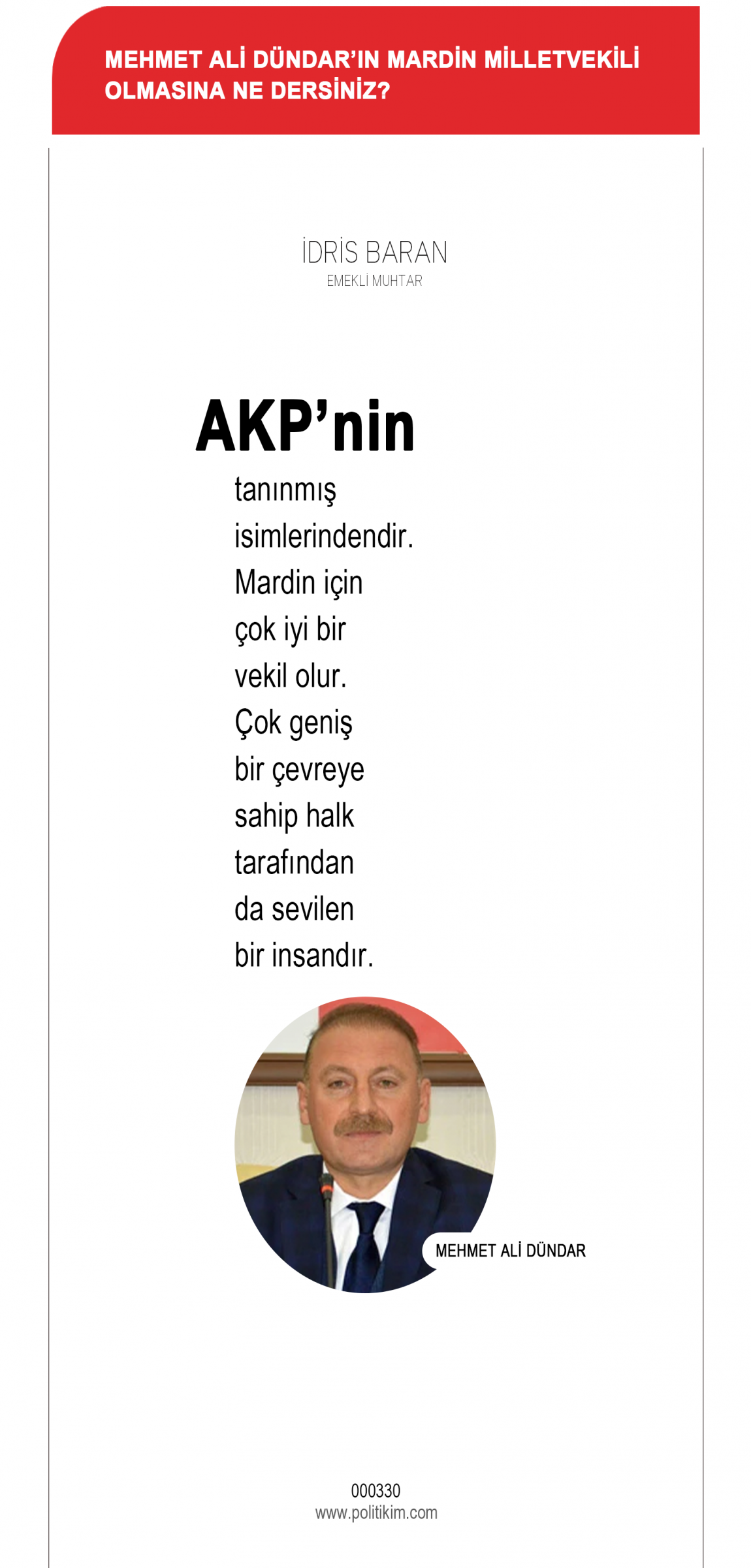 MEHMET ALİ DÜNDAR'IN MARDİN MİLLETVEKİLİ OLMASINA NE DERSİNİZ?

İDRİS BARAN
EMEKLİ MUHTAR

AKP'nin
tanınmış isimlerindendir. Mardin için çok iyi bir vekil olur. Çok geniş bir çevreye sahip halk tarafından da sevilen bir insandır.

MEHMET ALİ DÜNDAR

000330
www.politikim.com